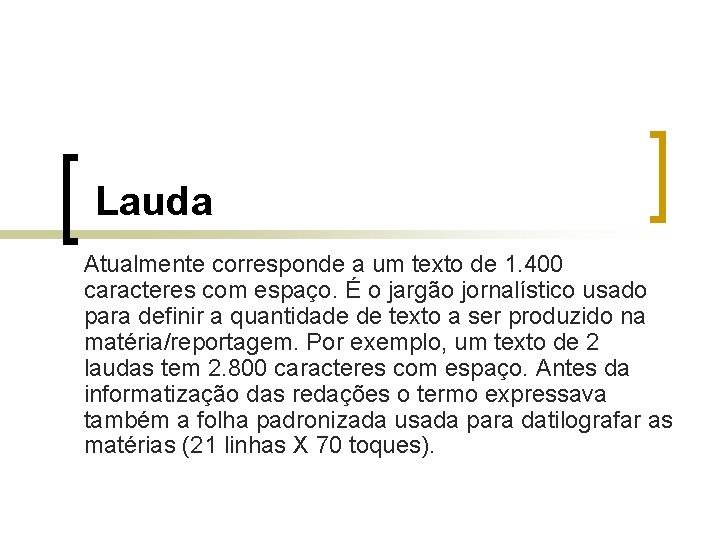 Lauda

Atualmente corresponde a um texto de 1.400 caracteres com espaço. É o jargão jornalístico usado para definir a quantidade de texto a ser produzido na matéria/reportagem. Por exemplo, um texto de 2 laudas tem 2.800 caracteres com espaço. Antes da informatização das redações o termo expressava também a folha padronizada usada para datilografar as matérias (21 linhas X 70 toques).